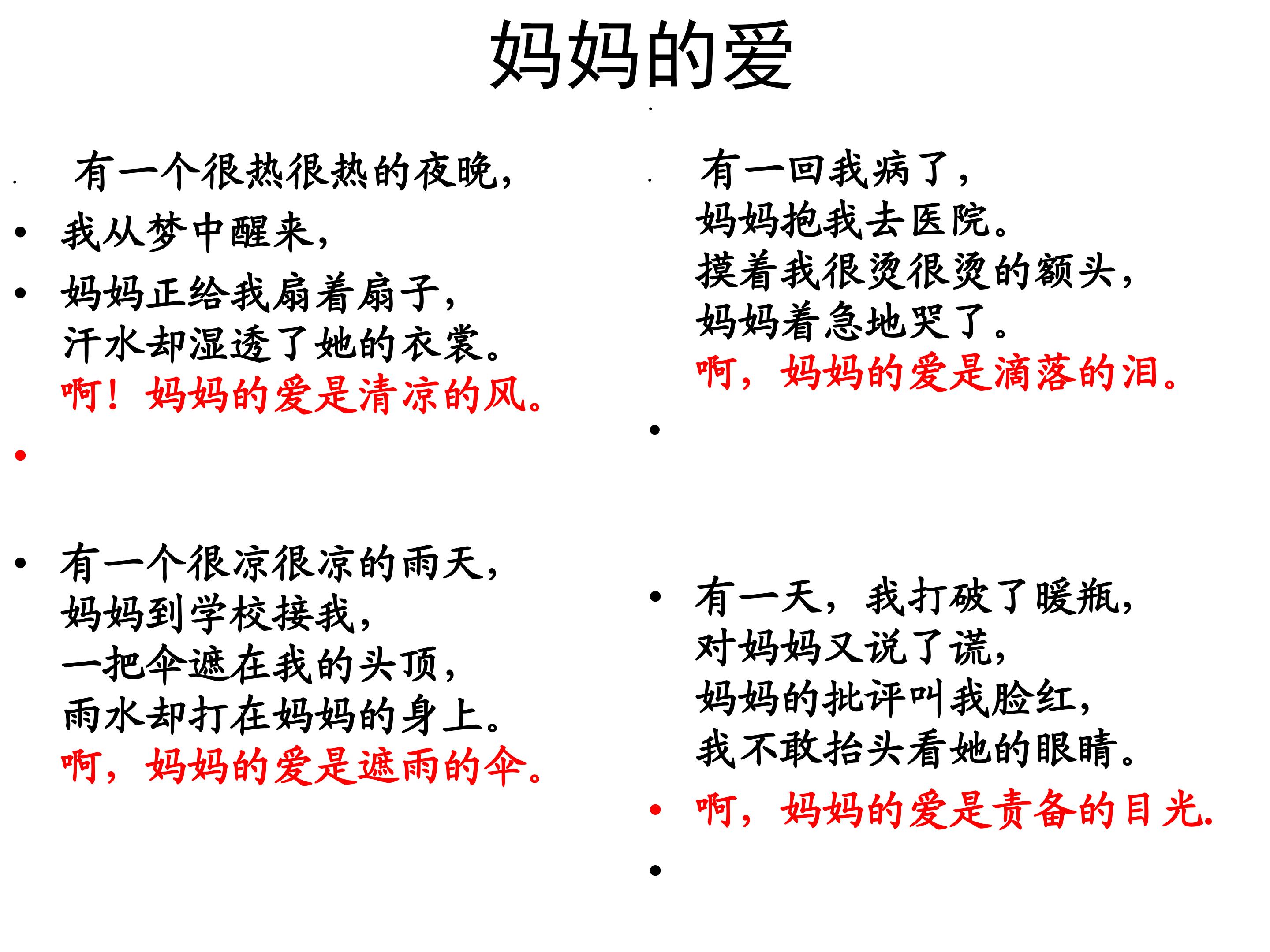 妈妈的爱

有一个很热很热的夜晚，
• 我从梦中醒来，
• 妈妈正给我扇着扇子，
汗水却湿透了她的衣裳。
啊！妈妈的爱是清凉的风。

• 有一个很凉很凉的雨天，
妈妈到学校接我，
一把伞遮在我的头顶，
雨水却打在妈妈的身上。
啊，妈妈的爱是遮雨的伞。

有一回我病了，
妈妈抱我去医院。
摸着我很烫很烫的额头，
妈妈着急地哭了。
啊，妈妈的爱是滴落的泪。

• 有一天，我打破了暖瓶，
对妈妈又说了谎，
妈妈的批评叫我脸红，
我不敢抬头看她的眼睛。
• 啊，妈妈的爱是责备的目光.